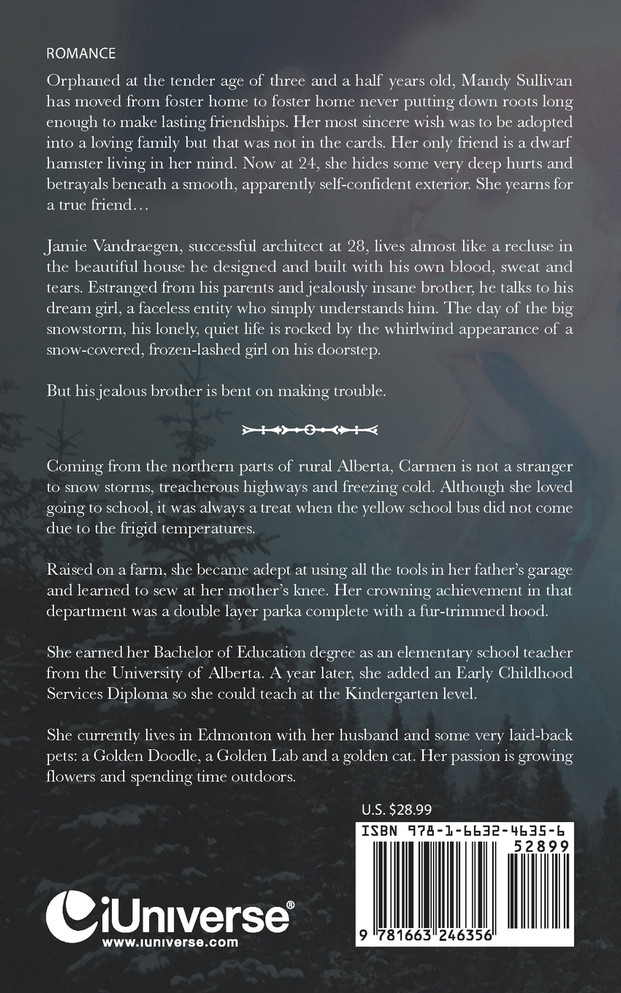 ROMANCE

Orphaned at the tender age of three and a half years old, Mandy Sullivan has moved from foster home to foster home never putting down roots long enough to make lasting friendships. Her most sincere wish was to be adopted into a loving family but that was not in the cards. Her only friend is a dwarf hamster living in her mind. Now at 24, she hides some very deep hurts and betrayals beneath a smooth, apparently self-confident exterior. She yearns for a true friend…

Jamie Vandraegen, successful architect at 28, lives almost like a recluse in the beautiful house he designed and built with his own blood, sweat and tears. Estranged from his parents and jealously insane brother, he talks to his dream girl, a faceless entity who simply understands him. The day of the big snowstorm, his lonely, quiet life is rocked by the whirlwind appearance of a snow-covered, frozen-lashed girl on his doorstep.

But his jealous brother is bent on making trouble.

Coming from the northern parts of rural Alberta, Carmen is not a stranger to snow storms, treacherous highways and freezing cold. Although she loved going to school, it was always a treat when the yellow school bus did not come due to the frigid temperatures.

Raised on a farm, she became adept at using all the tools in her father's garage and learned to sew at her mother's knee. Her crowning achievement in that department was a double layer parka complete with a fur-trimmed hood.

She earned her Bachelor of Education degree as an elementary school teacher from the University of Alberta. A year later, she added an Early Childhood Services Diploma so she could teach at the Kindergarten level.

She currently lives in Edmonton with her husband and some very laid-back pets: a Golden Doodle, a Golden Lab and a golden cat. Her passion is growing flowers and spending time outdoors.

U.S. $28.99

ISBN 978-1-6632-4635-6

52899

9 781663 246356

iUniverse®
www.iuniverse.com